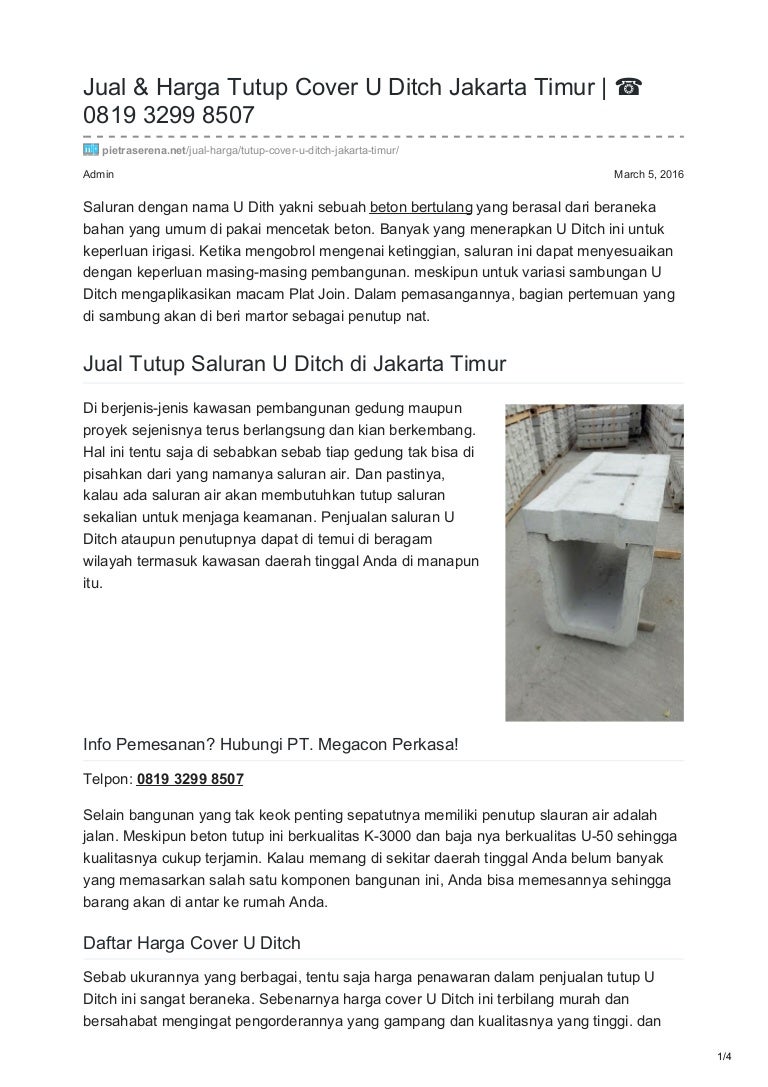 Jual & Harga Tutup Cover U Ditch Jakarta Timur | ☎ 0819 3299 8507

pietraserena.net/jual-harga/tutup-cover-u-ditch-jakarta-timur/

Admin

March 5, 2016

Saluran dengan nama U Dith yakni sebuah beton bertulang yang berasal dari beraneka bahan yang umum di pakai mencetak beton. Banyak yang menerapkan U Ditch ini untuk keperluan irigasi. Ketika mengobrol mengenai ketinggian, saluran ini dapat menyesuaikan dengan keperluan masing-masing pembangunan. meskipun untuk variasi sambungan U Ditch mengaplikasikan macam Plat Join. Dalam pemasangannya, bagian pertemuan yang di sambung akan di beri martor sebagai penutup nat.

Jual Tutup Saluran U Ditch di Jakarta Timur

Di berjenis-jenis kawasan pembangunan gedung maupun proyek sejenisnya terus berlangsung dan kian berkembang. Hal ini tentu saja di sebabkan sebab tiap gedung tak bisa di pisahkan dari yang namanya saluran air. Dan pastinya, kalau ada saluran air akan membutuhkan tutup saluran sekalian untuk menjaga keamanan. Penjualan saluran U Ditch ataupun penutupnya dapat di temui di beragam wilayah termasuk kawasan daerah tinggal Anda di manapun itu.

Info Pemesanan? Hubungi PT. Megacon Perkasa!

Telpon: 0819 3299 8507

Selain bangunan yang tak keok penting sepatutnya memiliki penutup slauran air adalah jalan. Meskipun beton tutup ini berkualitas K-3000 dan baja nya berkualitas U-50 sehingga kualitasnya cukup terjamin. Kalau memang di sekitar daerah tinggal Anda belum banyak yang memasarkan salah satu komponen bangunan ini, Anda bisa memesannya sehingga barang akan di antar ke rumah Anda.

Daftar Harga Cover U Ditch

Sebab ukurannya yang berbagai, tentu saja harga penawaran dalam penjualan tutup U Ditch ini sangat beraneka. Sebenarnya harga cover U Ditch ini terbilang murah dan bersahabat mengingat pengorderannya yang gampang dan kualitasnya yang tinggi. dan

1/4